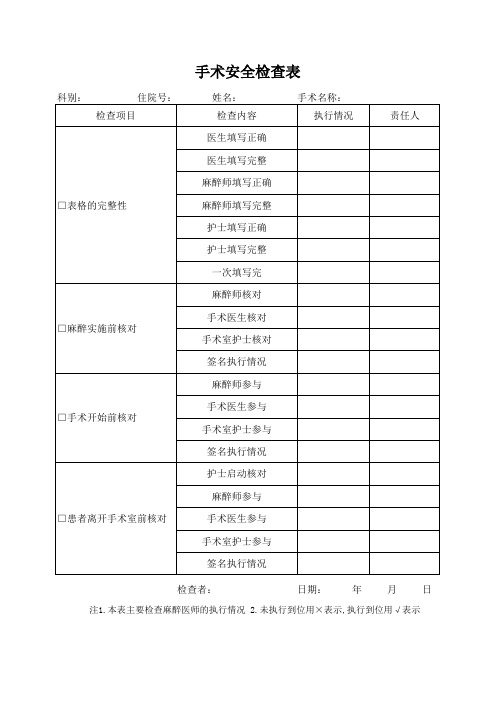 手术安全检查表

科别：　住院号：　姓名：　手术名称：

| 检查项目 | 检查内容 | 执行情况 | 责任人 |
|---|---|---|---|
| □表格的完整性 | 医生填写正确 | | |
| | 医生填写完整 | | |
| | 麻醉师填写正确 | | |
| | 麻醉师填写完整 | | |
| | 护士填写正确 | | |
| | 护士填写完整 | | |
| | 一次填写完 | | |
| □麻醉实施前核对 | 麻醉师核对 | | |
| | 手术医生核对 | | |
| | 手术室护士核对 | | |
| | 签名执行情况 | | |
| □手术开始前核对 | 麻醉师参与 | | |
| | 手术医生参与 | | |
| | 手术室护士参与 | | |
| | 签名执行情况 | | |
| □患者离开手术室前核对 | 护士启动核对 | | |
| | 麻醉师参与 | | |
| | 手术医生参与 | | |
| | 手术室护士参与 | | |
| | 签名执行情况 | | |

检查者：　日期：　年　月　日

注1.本表主要检查麻醉医师的执行情况 2.未执行到位用×表示，执行到位用√表示